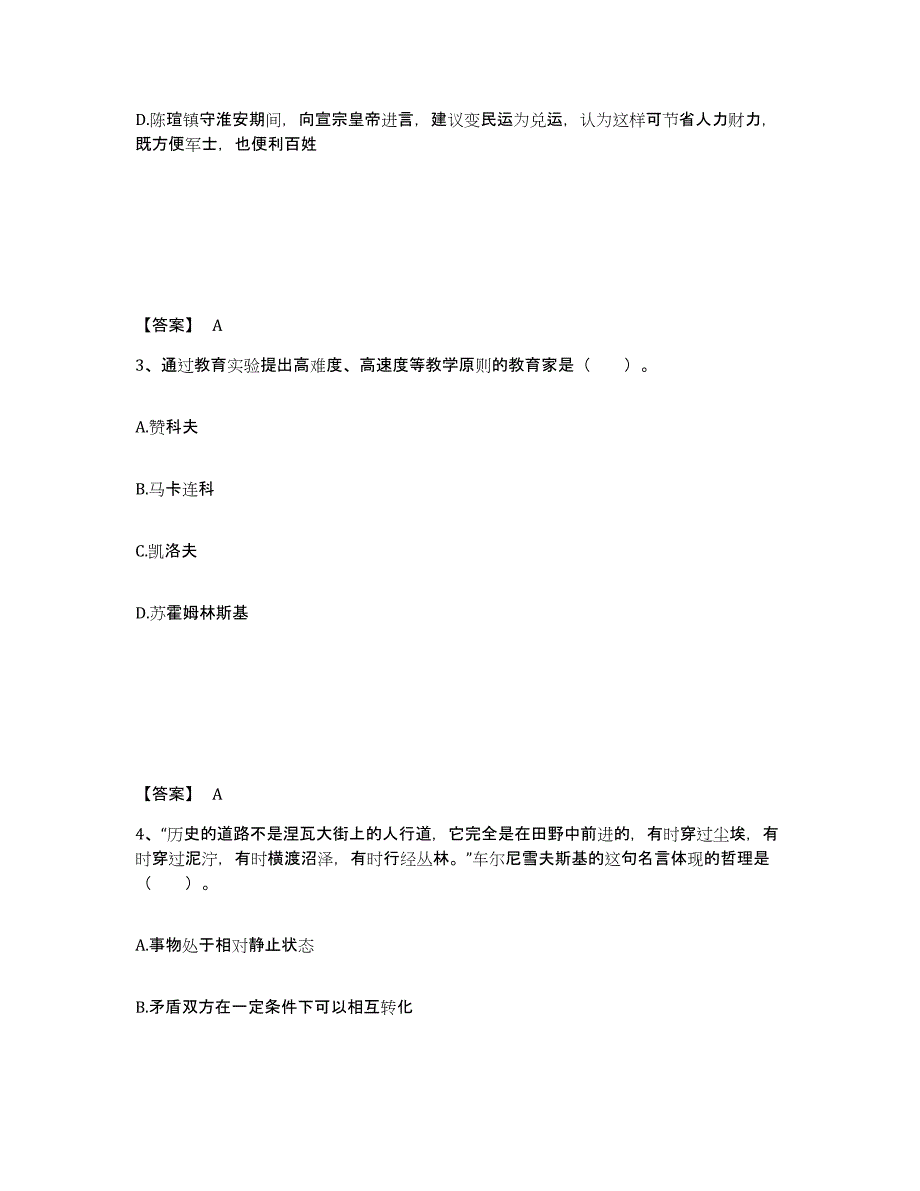 D.陈瑄镇守淮安期间，向宣宗皇帝进言，建议变民运为兑运，认为这样可节省人力财力，既方便军士，也便利百姓

【答案】 A

3、通过教育实验提出高难度、高速度等教学原则的教育家是（　　）。

A.赞科夫

B.马卡连科

C.凯洛夫

D.苏霍姆林斯基

【答案】 A

4、“历史的道路不是涅瓦大街上的人行道，它完全是在田野中前进的，有时穿过尘埃，有时穿过泥泞，有时横渡沼泽，有时行经丛林。”车尔尼雪夫斯基的这句名言体现的哲理是（　　）。

A.事物处于相对静止状态

B.矛盾双方在一定条件下可以相互转化